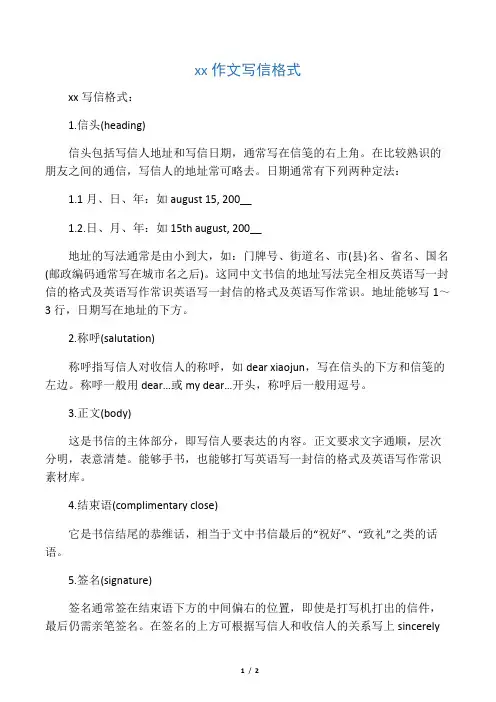 xx 作文写信格式

xx 写信格式：

1.信头(heading)

信头包括写信人地址和写信日期，通常写在信笺的右上角。在比较熟识的朋友之间的通信，写信人的地址常可略去。日期通常有下列两种定法：

1.1 月、日、年：如 august 15, 200__

1.2.日、月、年：如 15th august, 200__

地址的写法通常是由小到大，如：门牌号、街道名、市(县)名、省名、国名(邮政编码通常写在城市名之后)。这同中文书信的地址写法完全相反英语写一封信的格式及英语写作常识英语写一封信的格式及英语写作常识。地址能够写 1～3 行，日期写在地址的下方。

2.称呼(salutation)

称呼指写信人对收信人的称呼，如 dear xiaojun，写在信头的下方和信笺的左边。称呼一般用 dear...或 my dear...开头，称呼后一般用逗号。

3.正文(body)

这是书信的主体部分，即写信人要表达的内容。正文要求文字通顺，层次分明，表意清楚。能够手书，也能够打写英语写一封信的格式及英语写作常识素材库。

4.结束语(complimentary close)

它是书信结尾的恭维话，相当于文中书信最后的“祝好”、“致礼”之类的话语。

5.签名(signature)

签名通常签在结束语下方的中间偏右的位置，即使是打写机打出的信件，最后仍需亲笔签名。在签名的上方可根据写信人和收信人的关系写上 sincerely

1 / 2